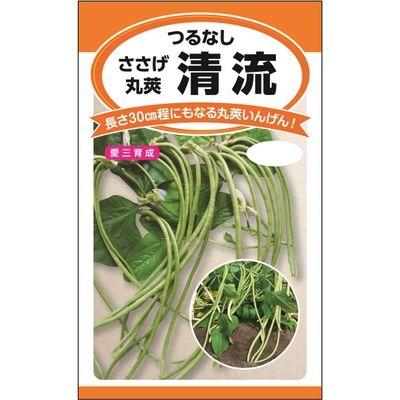 つるなし
ささげ
丸莢
清流

長さ30㎝程にもなる丸莢いんげん！

愛三育成